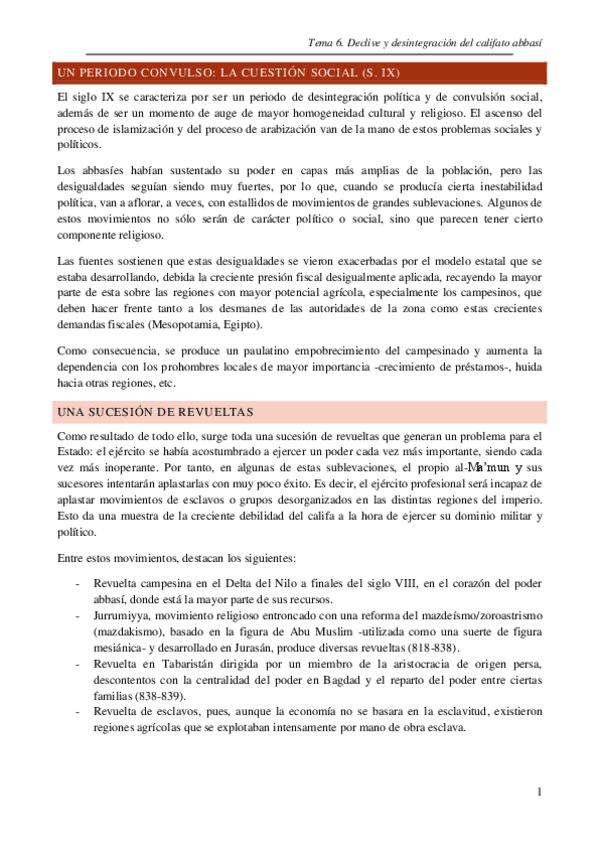 Tema 6. Declive y desintegración del califato abbasí

UN PERIODO CONVULSO: LA CUESTIÓN SOCIAL (S. IX)

El siglo IX se caracteriza por ser un periodo de desintegración política y de convulsión social, además de ser un momento de auge de mayor homogeneidad cultural y religioso. El ascenso del proceso de islamización y del proceso de arabización van de la mano de estos problemas sociales y políticos.

Los abbasíes habían sustentado su poder en capas más amplias de la población, pero las desigualdades seguían siendo muy fuertes, por lo que, cuando se producía cierta inestabilidad política, van a aflorar, a veces, con estallidos de movimientos de grandes sublevaciones. Algunos de estos movimientos no sólo serán de carácter político o social, sino que parecen tener cierto componente religioso.

Las fuentes sostienen que estas desigualdades se vieron exacerbadas por el modelo estatal que se estaba desarrollando, debida la creciente presión fiscal desigualmente aplicada, recayendo la mayor parte de esta sobre las regiones con mayor potencial agrícola, especialmente los campesinos, que deben hacer frente tanto a los desmanes de las autoridades de la zona como estas crecientes demandas fiscales (Mesopotamia, Egipto).

Como consecuencia, se produce un paulatino empobrecimiento del campesinado y aumenta la dependencia con los prohombres locales de mayor importancia -crecimiento de préstamos-, huida hacia otras regiones, etc.

UNA SUCESIÓN DE REVUELTAS

Como resultado de todo ello, surge toda una sucesión de revueltas que generan un problema para el Estado: el ejército se había acostumbrado a ejercer un poder cada vez más importante, siendo cada vez más inoperante. Por tanto, en algunas de estas sublevaciones, el propio al-Ma'mun y sus sucesores intentarán aplastarlas con muy poco éxito. Es decir, el ejército profesional será incapaz de aplastar movimientos de esclavos o grupos desorganizados en las distintas regiones del imperio. Esto da una muestra de la creciente debilidad del califa a la hora de ejercer su dominio militar y político.

Entre estos movimientos, destacan los siguientes:

- Revuelta campesina en el Delta del Nilo a finales del siglo VIII, en el corazón del poder abbasí, donde está la mayor parte de sus recursos.
- Jurrumiyya, movimiento religioso entroncado con una reforma del mazdeísmo/zoroastrismo (mazdakismo), basado en la figura de Abu Muslim -utilizada como una suerte de figura mesiánica- y desarrollado en Jurasán, produce diversas revueltas (818-838).
- Revuelta en Tabaristán dirigida por un miembro de la aristocracia de origen persa, descontentos con la centralidad del poder en Bagdad y el reparto del poder entre ciertas familias (838-839).
- Revuelta de esclavos, pues, aunque la economía no se basara en la esclavitud, existieron regiones agrícolas que se explotaban intensamente por mano de obra esclava.

1